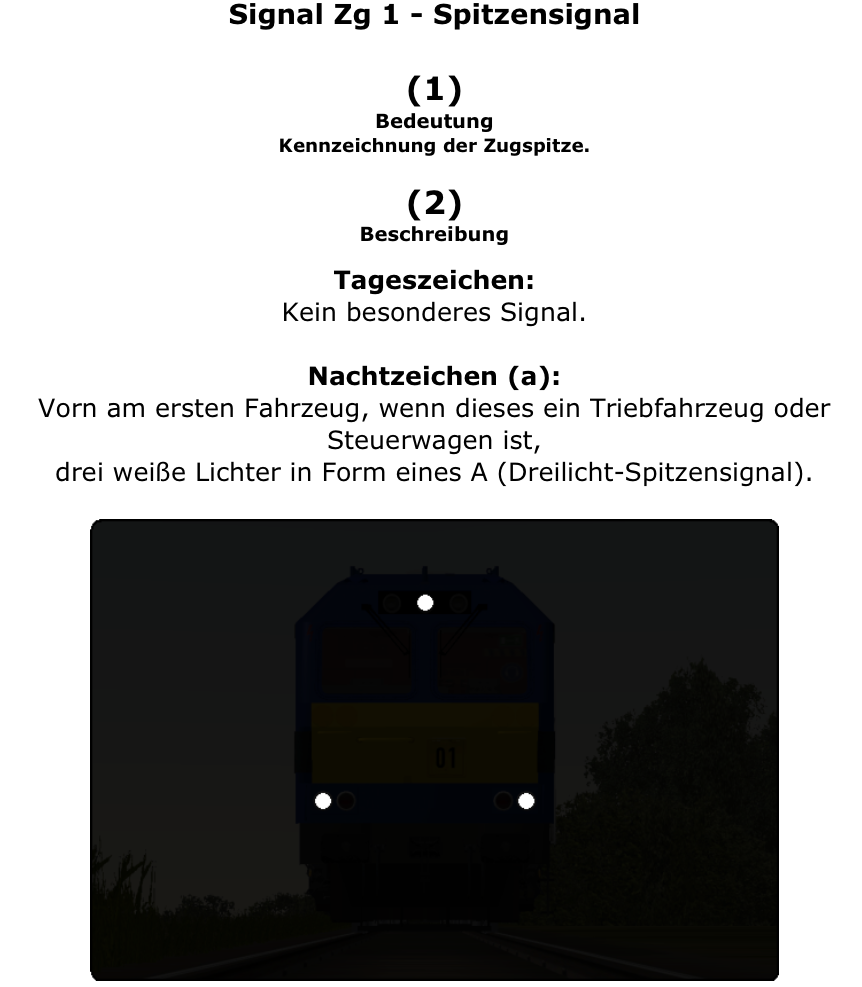 Signal Zg 1 - Spitzensignal

(1)
Bedeutung
Kennzeichnung der Zugspitze.

(2)
Beschreibung

Tageszeichen:
Kein besonderes Signal.

Nachtzeichen (a):
Vorn am ersten Fahrzeug, wenn dieses ein Triebfahrzeug oder Steuerwagen ist,
drei weiße Lichter in Form eines A (Dreilicht-Spitzensignal).

01